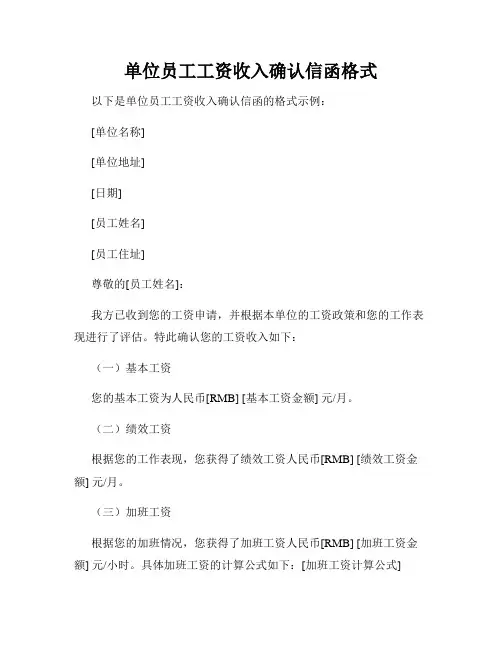 单位员工工资收入确认信函格式

以下是单位员工工资收入确认信函的格式示例：

[单位名称]

[单位地址]

[日期]

[员工姓名]

[员工住址]

尊敬的[员工姓名]：

我方已收到您的工资申请，并根据本单位的工资政策和您的工作表现进行了评估。特此确认您的工资收入如下：

（一）基本工资

您的基本工资为人民币[RMB] [基本工资金额] 元/月。

（二）绩效工资

根据您的工作表现，您获得了绩效工资人民币[RMB] [绩效工资金额] 元/月。

（三）加班工资

根据您的加班情况，您获得了加班工资人民币[RMB] [加班工资金额] 元/小时。具体加班工资的计算公式如下：[加班工资计算公式]